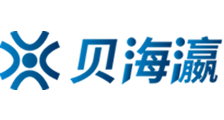 贝海瀛